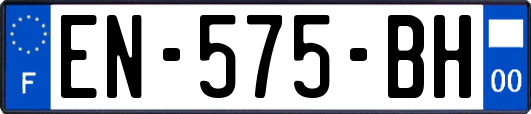 F
EN-575-BH
00